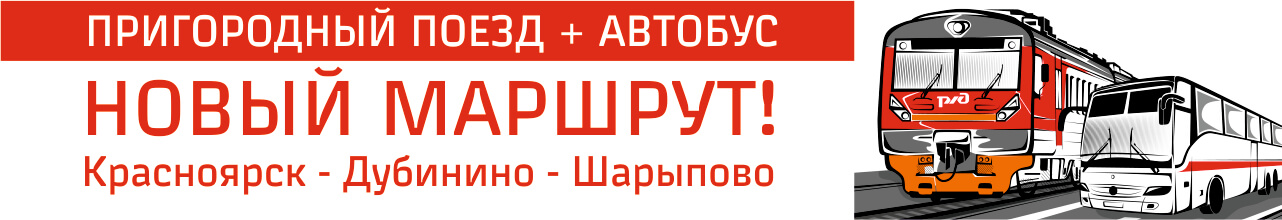 ПРИГОРОДНЫЙ ПОЕЗД + АВТОБУС
НОВЫЙ МАРШРУТ!
Красноярск - Дубинино - Шарыпово
РЖД